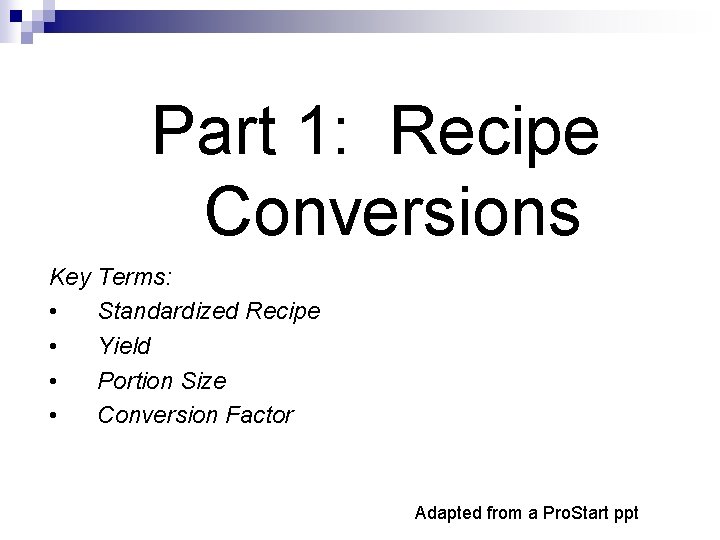 Part 1: Recipe Conversions

Key Terms:
• Standardized Recipe
• Yield
• Portion Size
• Conversion Factor

Adapted from a ProStart ppt